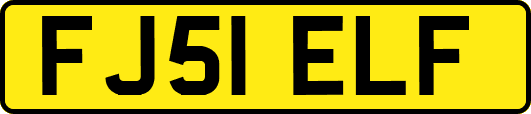 FJ51 ELF